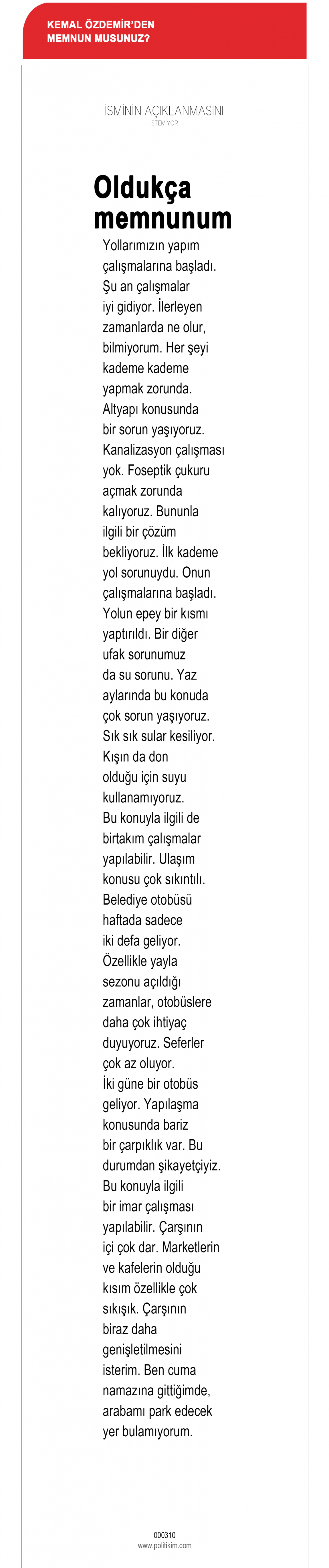 KEMAL ÖZDEMİR'DEN MEMNUN MUSUNUZ?

İSMİNİN AÇIKLANMASINI
İSTEMİYOR

Oldukça memnunum

Yollarımızın yapım çalışmalarına başladı. Şu an çalışmalar iyi gidiyor. İlerleyen zamanlarda ne olur, bilmiyorum. Her şeyi kademe kademe yapmak zorunda. Altyapı konusunda bir sorun yaşıyoruz. Kanalizasyon çalışması yok. Foseptik çukuru açmak zorunda kalıyoruz. Bununla ilgili bir çözüm bekliyoruz. İlk kademe yol sorunuydu. Onun çalışmalarına başladı. Yolun epey bir kısmı yaptırıldı. Bir diğer ufak sorunumuz da su sorunu. Yaz aylarında bu konuda çok sorun yaşıyoruz. Sık sık sular kesiliyor. Kışın da don olduğu için suyu kullanamıyoruz. Bu konuyla ilgili de birtakım çalışmalar yapılabilir. Ulaşım konusu çok sıkıntılı. Belediye otobüsü haftada sadece iki defa geliyor. Özellikle yayla sezonu açıldığı zamanlar, otobüslere daha çok ihtiyaç duyuyoruz. Seferler çok az oluyor. İki güne bir otobüs geliyor. Yapılaşma konusunda bariz bir çarpıklık var. Bu durumdan şikayetçiyiz. Bu konuyla ilgili bir imar çalışması yapılabilir. Çarşının içi çok dar. Marketlerin ve kafelerin olduğu kısım özellikle çok sıkışık. Çarşının biraz daha genişletilmesini isterim. Ben cuma namazına gittiğimde, arabamı park edecek yer bulamıyorum.

000310
www.politikim.com